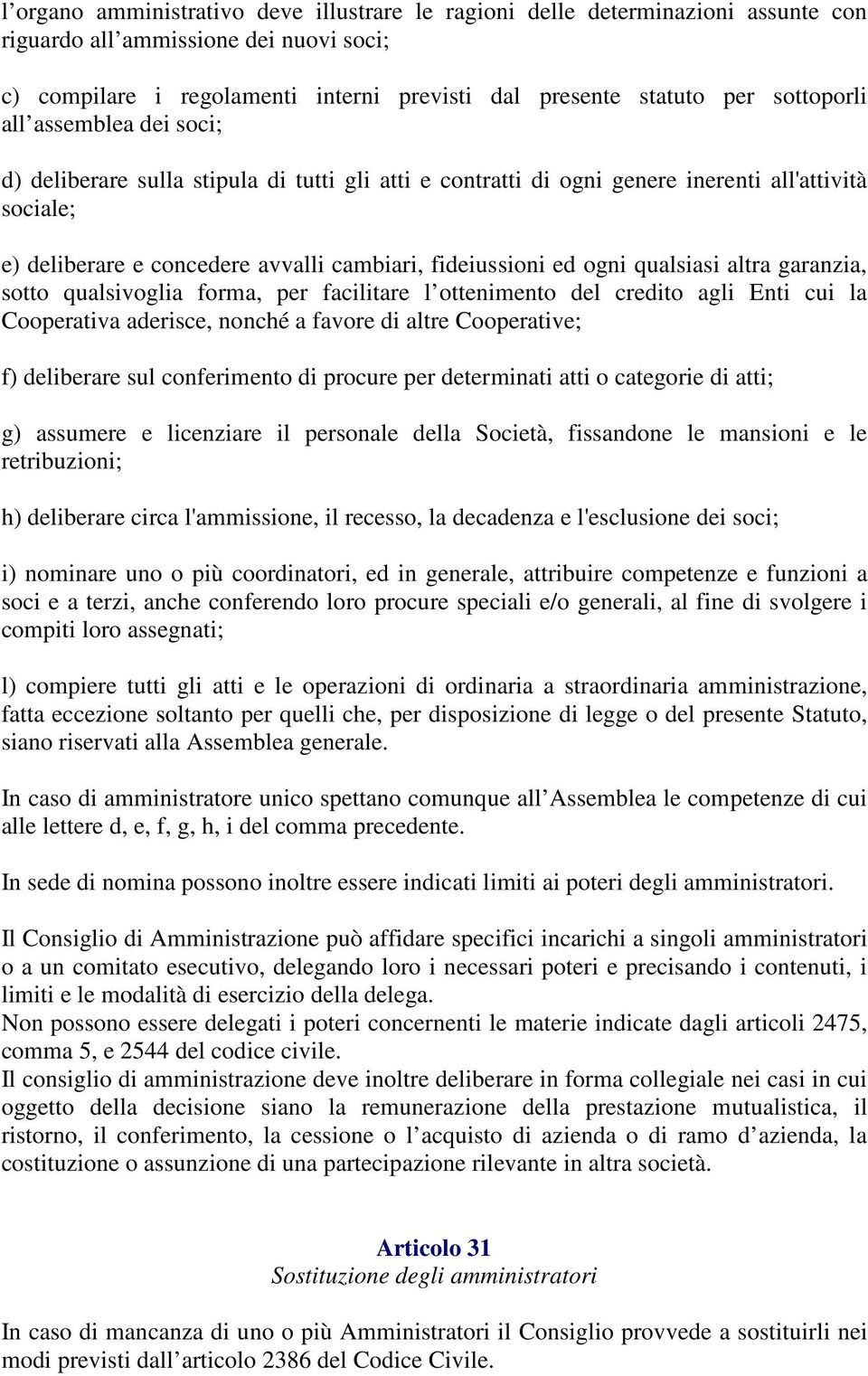 l’organo amministrativo deve illustrare le ragioni delle determinazioni assunte con riguardo all’ammissione dei nuovi soci;

c) compilare i regolamenti interni previsti dal presente statuto per sottoporli all’assemblea dei soci;

d) deliberare sulla stipula di tutti gli atti e contratti di ogni genere inerenti all'attività sociale;

e) deliberare e concedere avvalli cambiari, fideiussioni ed ogni qualsiasi altra garanzia, sotto qualsivoglia forma, per facilitare l’ottenimento del credito agli Enti cui la Cooperativa aderisce, nonché a favore di altre Cooperative;

f) deliberare sul conferimento di procure per determinati atti o categorie di atti;

g) assumere e licenziare il personale della Società, fissandone le mansioni e le retribuzioni;

h) deliberare circa l'ammissione, il recesso, la decadenza e l'esclusione dei soci;

i) nominare uno o più coordinatori, ed in generale, attribuire competenze e funzioni a soci e a terzi, anche conferendo loro procure speciali e/o generali, al fine di svolgere i compiti loro assegnati;

l) compiere tutti gli atti e le operazioni di ordinaria a straordinaria amministrazione, fatta eccezione soltanto per quelli che, per disposizione di legge o del presente Statuto, siano riservati alla Assemblea generale.

In caso di amministratore unico spettano comunque all’Assemblea le competenze di cui alle lettere d, e, f, g, h, i del comma precedente.

In sede di nomina possono inoltre essere indicati limiti ai poteri degli amministratori.

Il Consiglio di Amministrazione può affidare specifici incarichi a singoli amministratori o a un comitato esecutivo, delegando loro i necessari poteri e precisando i contenuti, i limiti e le modalità di esercizio della delega.
Non possono essere delegati i poteri concernenti le materie indicate dagli articoli 2475, comma 5, e 2544 del codice civile.
Il consiglio di amministrazione deve inoltre deliberare in forma collegiale nei casi in cui oggetto della decisione siano la remunerazione della prestazione mutualistica, il ristorno, il conferimento, la cessione o l’acquisto di azienda o di ramo d’azienda, la costituzione o assunzione di una partecipazione rilevante in altra società.

Articolo 31
Sostituzione degli amministratori

In caso di mancanza di uno o più Amministratori il Consiglio provvede a sostituirli nei modi previsti dall’articolo 2386 del Codice Civile.